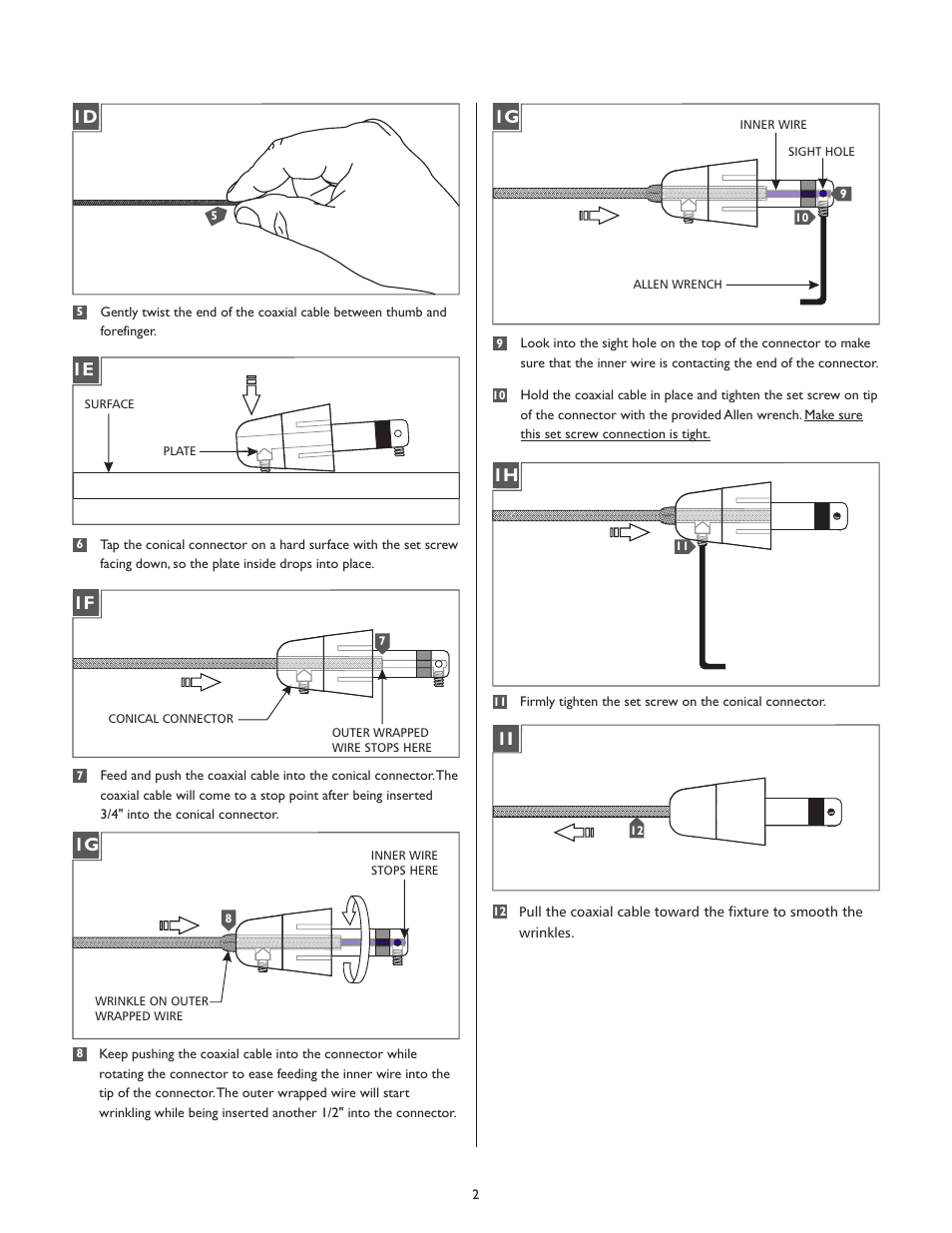 1D

5

5 Gently twist the end of the coaxial cable between thumb and forefinger.

1E

SURFACE

PLATE

6 Tap the conical connector on a hard surface with the set screw facing down, so the plate inside drops into place.

1F

7

CONICAL CONNECTOR

OUTER WRAPPED WIRE STOPS HERE

7 Feed and push the coaxial cable into the conical connector. The coaxial cable will come to a stop point after being inserted 3/4" into the conical connector.

1G

INNER WIRE STOPS HERE

8

WRINKLE ON OUTER WRAPPED WIRE

8 Keep pushing the coaxial cable into the connector while rotating the connector to ease feeding the inner wire into the tip of the connector. The outer wrapped wire will start wrinkling while being inserted another 1/2" into the connector.

1G

INNER WIRE

SIGHT HOLE

9

10

ALLEN WRENCH

9 Look into the sight hole on the top of the connector to make sure that the inner wire is contacting the end of the connector.

10 Hold the coaxial cable in place and tighten the set screw on tip of the connector with the provided Allen wrench. Make sure this set screw connection is tight.

1H

11

11 Firmly tighten the set screw on the conical connector.

1I

12

12 Pull the coaxial cable toward the fixture to smooth the wrinkles.

2